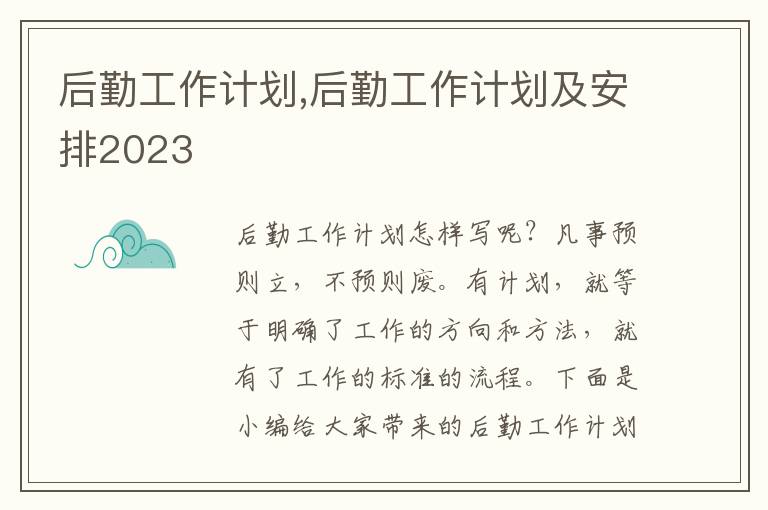 后勤工作计划,后勤工作计划及安排2023

后勤工作计划怎样写呢？凡事预则立，不预则废。有计划，就等于明确了工作的方向和方法，就有了工作的标准的流程。下面是小编给大家带来的后勤工作计划